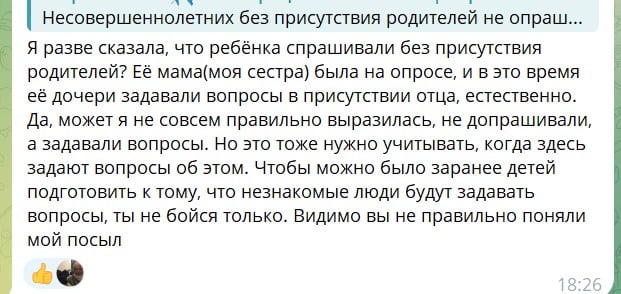 Несовершеннолетних без присутствия родителей не опраш...

Я разве сказала, что ребёнка спрашивали без присутствия родителей? Её мама(моя сестра) была на опросе, и в это время её дочери задавали вопросы в присутствии отца, естественно. Да, может я не совсем правильно выразилась, не допрашивали, а задавали вопросы. Но это тоже нужно учитывать, когда здесь задают вопросы об этом. Чтобы можно было заранее детей подготовить к тому, что незнакомые люди будут задавать вопросы, ты не бойся только. Видимо вы не правильно поняли мой посыл

18:26